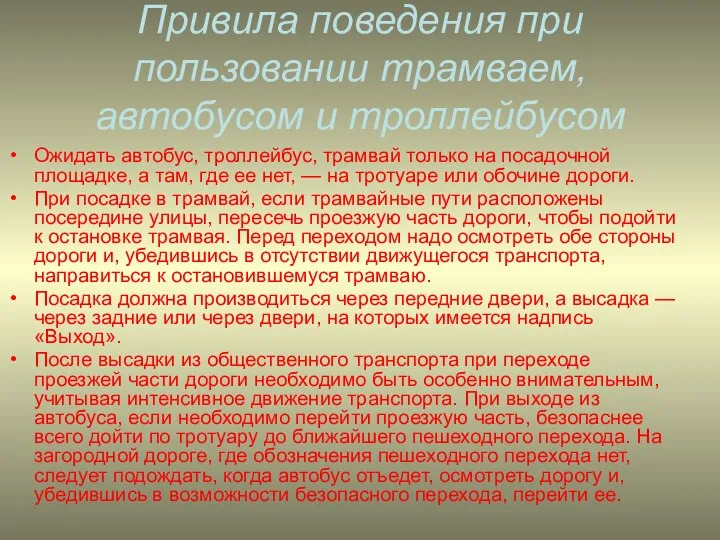 Привила поведения при пользовании трамваем, автобусом и троллейбусом

• Ожидать автобус, троллейбус, трамвай только на посадочной площадке, а там, где ее нет, — на тротуаре или обочине дороги.

• При посадке в трамвай, если трамвайные пути расположены посередине улицы, пересечь проезжую часть дороги, чтобы подойти к остановке трамвая. Перед переходом надо осмотреть обе стороны дороги и, убедившись в отсутствии движущегося транспорта, направиться к остановившемуся трамваю.

• Посадка должна производиться через передние двери, а высадка — через задние или через двери, на которых имеется надпись «Выход».

• После высадки из общественного транспорта при переходе проезжей части дороги необходимо быть особенно внимательным, учитывая интенсивное движение транспорта. При выходе из автобуса, если необходимо перейти проезжую часть, безопаснее всего дойти по тротуару до ближайшего пешеходного перехода. На загородной дороге, где обозначения пешеходного перехода нет, следует подождать, когда автобус отъедет, осмотреть дорогу и, убедившись в возможности безопасного перехода, перейти ее.